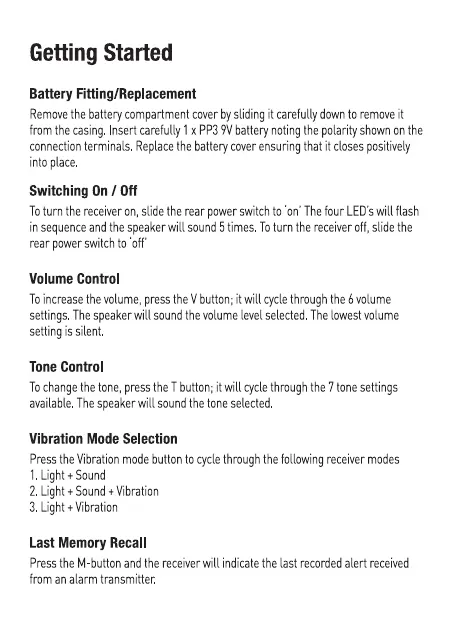 Getting Started

Battery Fitting/Replacement
Remove the battery compartment cover by sliding it carefully down to remove it from the casing. Insert carefully 1 x PP3 9V battery noting the polarity shown on the connection terminals. Replace the battery cover ensuring that it closes positively into place.

Switching On / Off
To turn the receiver on, slide the rear power switch to 'on' The four LED's will flash in sequence and the speaker will sound 5 times. To turn the receiver off, slide the rear power switch to 'off'

Volume Control
To increase the volume, press the V button; it will cycle through the 6 volume settings. The speaker will sound the volume level selected. The lowest volume setting is silent.

Tone Control
To change the tone, press the T button; it will cycle through the 7 tone settings available. The speaker will sound the tone selected.

Vibration Mode Selection
Press the Vibration mode button to cycle through the following receiver modes
1. Light + Sound
2. Light + Sound + Vibration
3. Light + Vibration

Last Memory Recall
Press the M-button and the receiver will indicate the last recorded alert received from an alarm transmitter.